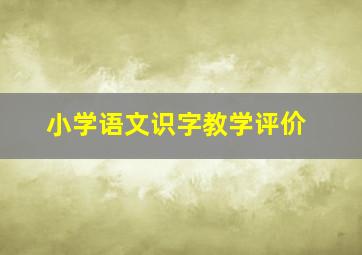 小学语文识字教学评价